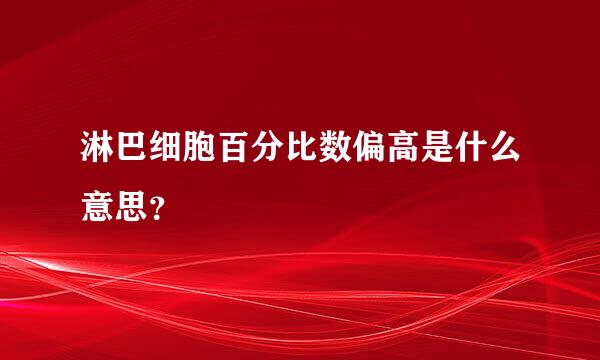 淋巴细胞百分比数偏高是什么意思？